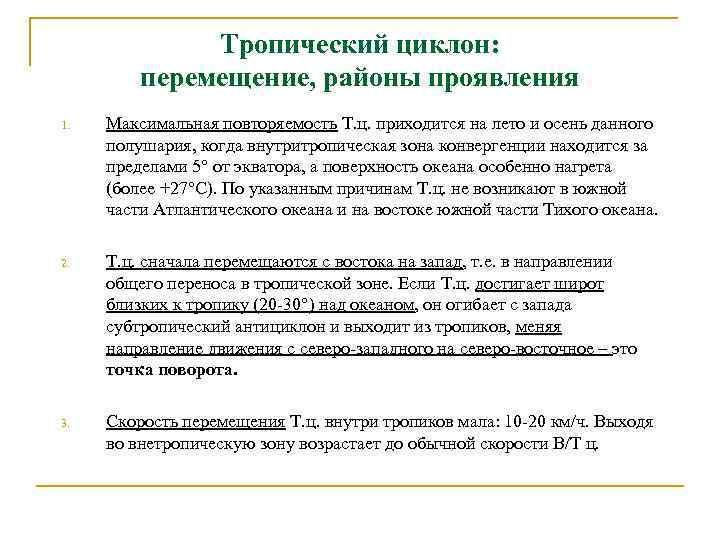 Тропический циклон: перемещение, районы проявления

1. Максимальная повторяемость Т.ц. приходится на лето и осень данного полушария, когда внутритропическая зона конвергенции находится за пределами 5° от экватора, а поверхность океана особенно нагрета (более +27°С). По указанным причинам Т.ц. не возникают в южной части Атлантического океана и на востоке южной части Тихого океана.

2. Т.ц. сначала перемещаются с востока на запад, т.е. в направлении общего переноса в тропической зоне. Если Т.ц. достигает широт близких к тропику (20-30°) над океаном, он огибает с запада субтропический антициклон и выходит из тропиков, меняя направление движения с северо-западного на северо-восточное – это точка поворота.

3. Скорость перемещения Т.ц. внутри тропиков мала: 10-20 км/ч. Выходя во внетропическую зону возрастает до обычной скорости В/Т ц.